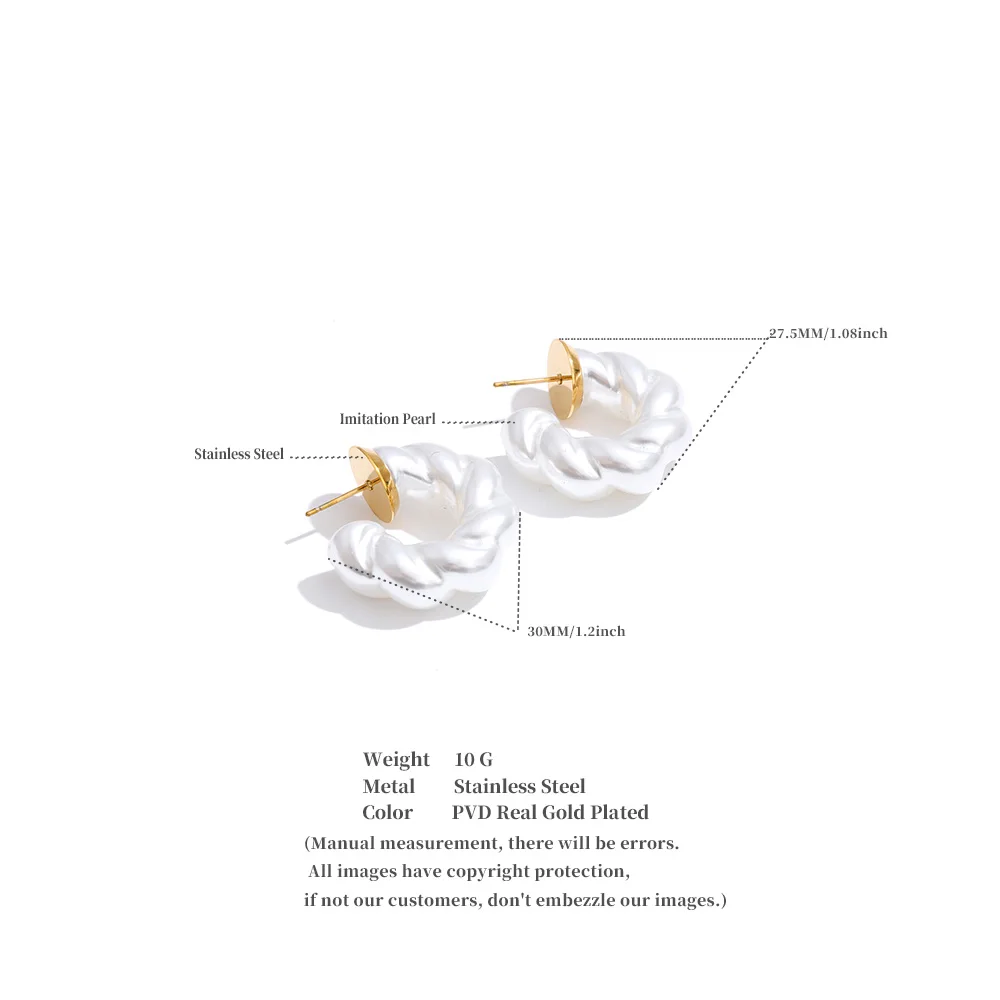 27.5MM/1.08inch

Imitation Pearl

Stainless Steel

30MM/1.2inch

Weight 10 G
Metal Stainless Steel
Color PVD Real Gold Plated

(Manual measurement, there will be errors. All images have copyright protection, if not our customers, don't embezzle our images.)